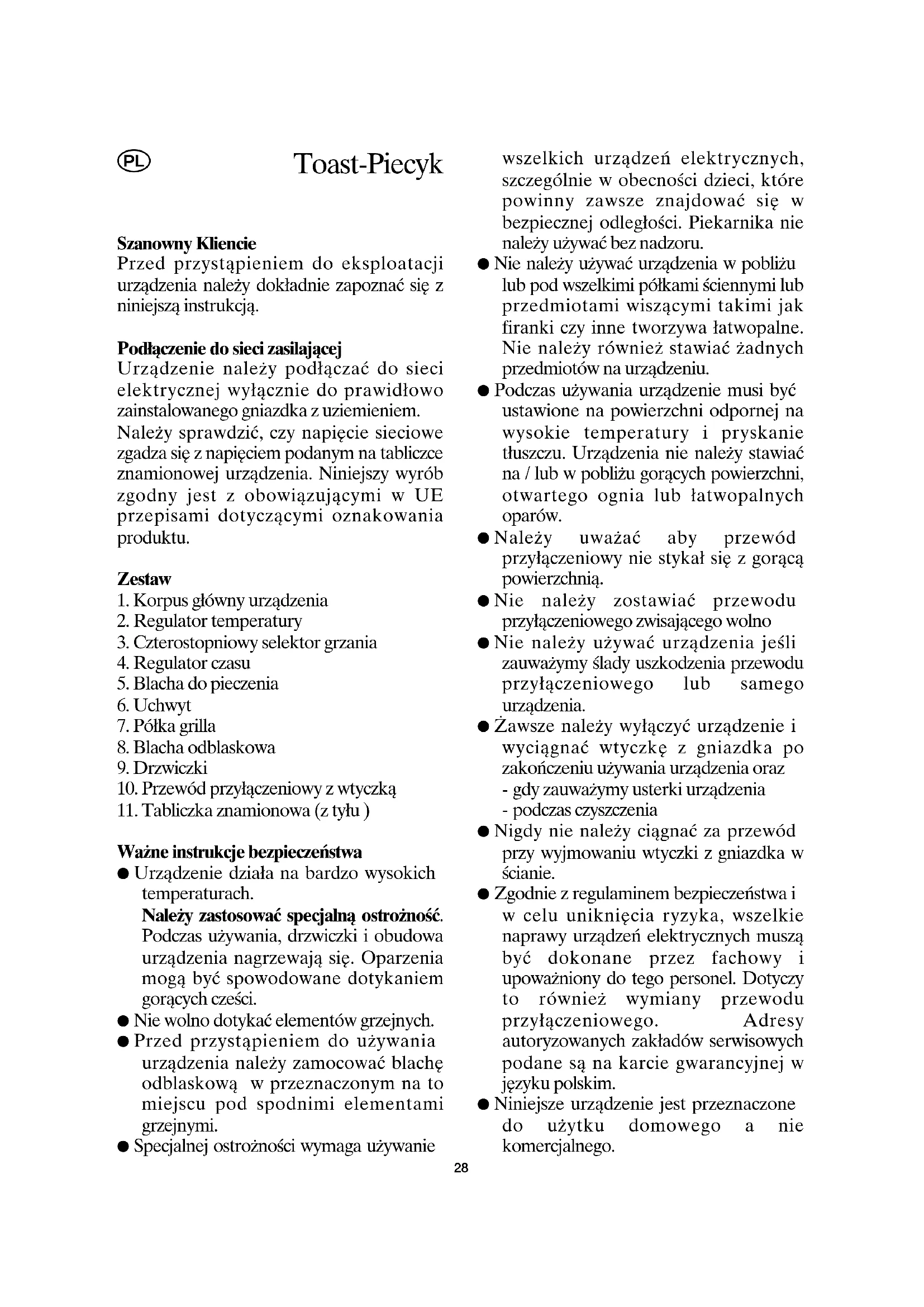 PL

Toast-Piecyk

Szanowny Kliencie
Przed przystąpieniem do eksploatacji urządzenia należy dokładnie zapoznać się z niniejszą instrukcją.

Podłączenie do sieci zasilającej
Urządzenie należy podłączać do sieci elektrycznej wyłącznie do prawidłowo zainstalowanego gniazdka z uziemieniem.
Należy sprawdzić, czy napięcie sieciowe zgadza się z napięciem podanym na tabliczce znamionowej urządzenia. Niniejszy wyrób zgodny jest z obowiązującymi w UE przepisami dotyczącymi oznakowania produktu.

Zestaw
1. Korpus główny urządzenia
2. Regulator temperatury
3. Czterostopniowy selektor grzania
4. Regulator czasu
5. Blacha do pieczenia
6. Uchwyt
7. Półka grilla
8. Blacha odblaskowa
9. Drzwiczki
10. Przewód przyłączeniowy z wtyczką
11. Tabliczka znamionowa (z tyłu )

Ważne instrukcje bezpieczeństwa
● Urządzenie działa na bardzo wysokich temperaturach.
Należy zastosować specjalną ostrożność. Podczas używania, drzwiczki i obudowa urządzenia nagrzewają się. Oparzenia mogą być spowodowane dotykaniem gorących cześci.
● Nie wolno dotykać elementów grzejnych.
● Przed przystąpieniem do używania urządzenia należy zamocować blachę odblaskową w przeznaczonym na to miejscu pod spodnimi elementami grzejnymi.
● Specjalnej ostrożności wymaga używanie wszelkich urządzeń elektrycznych, szczególnie w obecności dzieci, które powinny zawsze znajdować się w bezpiecznej odległości. Piekarnika nie należy używać bez nadzoru.
● Nie należy używać urządzenia w pobliżu lub pod wszelkimi półkami ściennymi lub przedmiotami wiszącymi takimi jak firanki czy inne tworzywa łatwopalne. Nie należy również stawiać żadnych przedmiotów na urządzeniu.
● Podczas używania urządzenie musi być ustawione na powierzchni odpornej na wysokie temperatury i pryskanie tłuszczu. Urządzenia nie należy stawiać na / lub w pobliżu gorących powierzchni, otwartego ognia lub łatwopalnych oparów.
● Należy uważać aby przewód przyłączeniowy nie stykał się z gorącą powierzchnią.
● Nie należy zostawiać przewodu przyłączeniowego zwisającego wolno
● Nie należy używać urządzenia jeśli zauważymy ślady uszkodzenia przewodu przyłączeniowego lub samego urządzenia.
● Żawsze należy wyłączyć urządzenie i wyciągnać wtyczkę z gniazdka po zakończeniu używania urządzenia oraz
- gdy zauważymy usterki urządzenia
- podczas czyszczenia
● Nigdy nie należy ciągnać za przewód przy wyjmowaniu wtyczki z gniazdka w ścianie.
● Zgodnie z regulaminem bezpieczeństwa i w celu uniknięcia ryzyka, wszelkie naprawy urządzeń elektrycznych muszą być dokonane przez fachowy i upoważniony do tego personel. Dotyczy to również wymiany przewodu przyłączeniowego. Adresy autoryzowanych zakładów serwisowych podane są na karcie gwarancyjnej w języku polskim.
● Niniejsze urządzenie jest przeznaczone do użytku domowego a nie komercjalnego.

28